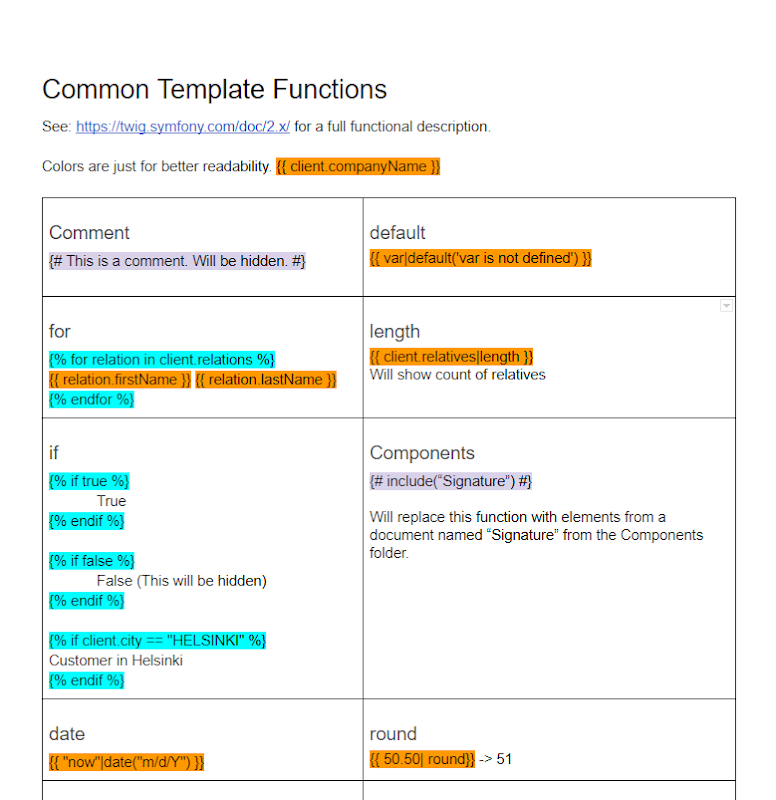 Common Template Functions

See: https://twig.symfony.com/doc/2.x/ for a full functional description.

Colors are just for better readability. {{ client.companyName }}

| Comment<br>{# This is a comment. Will be hidden. #} | default<br>{{ var\|default('var is not defined') }} |
|---|---|
| for<br>{% for relation in client.relations %}<br>{{ relation.firstName }} {{ relation.lastName }}<br>{% endfor %} | length<br>{{ client.relatives\|length }}<br>Will show count of relatives |
| if<br>{% if true %}<br>True<br>{% endif %}<br><br>{% if false %}<br>False (This will be hidden)<br>{% endif %}<br><br>{% if client.city == "HELSINKI" %}<br>Customer in Helsinki<br>{% endif %} | Components<br>{# include(“Signature”) #}<br><br>Will replace this function with elements from a document named “Signature” from the Components folder. |
| date<br>{{ "now"\|date("m/d/Y") }} | round<br>{{ 50.50\| round}} -> 51 |